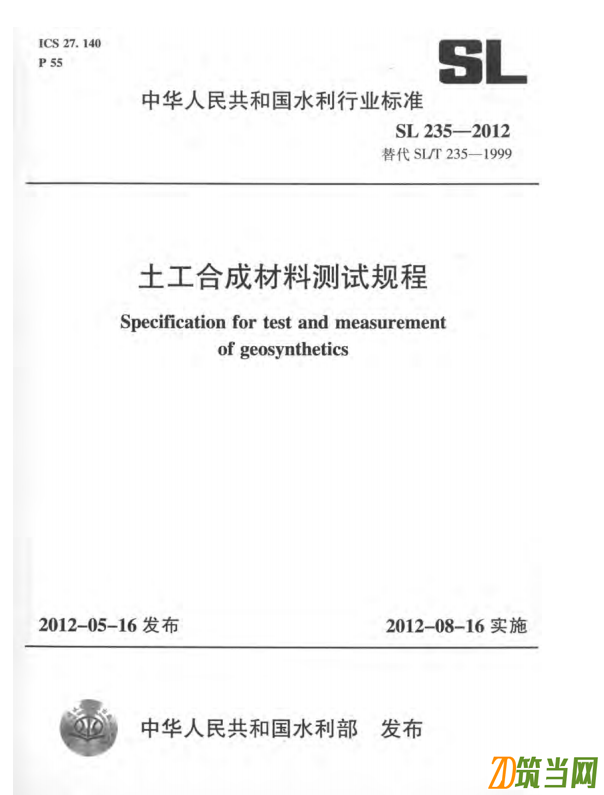 ICS 27. 140
P 55

SL

中华人民共和国水利行业标准

SL 235—2012
替代 SL/T 235—1999

土工合成材料测试规程

Specification for test and measurement of geosynthetics

2012-05-16 发布

2012-08-16 实施

中华人民共和国水利部 发布

筑当网